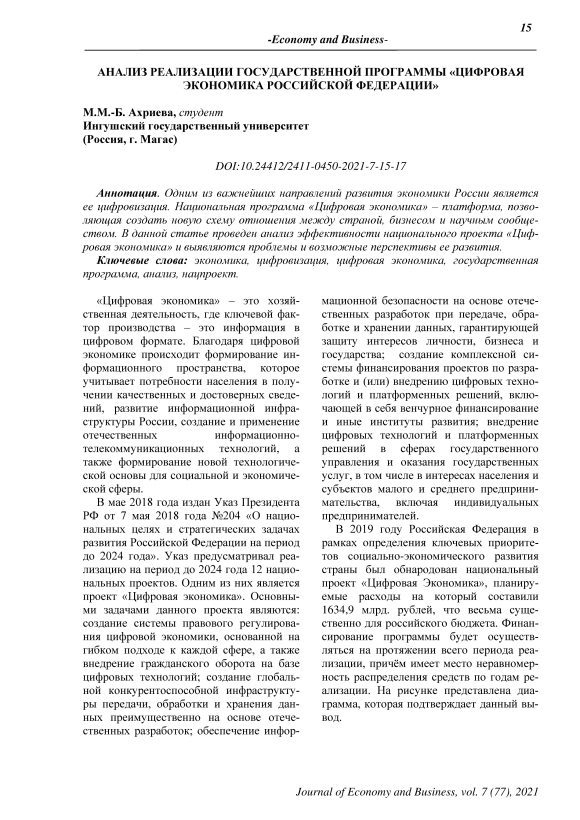 15

-Economy and Business-

АНАЛИЗ РЕАЛИЗАЦИИ ГОСУДАРСТВЕННОЙ ПРОГРАММЫ «ЦИФРОВАЯ ЭКОНОМИКА РОССИЙСКОЙ ФЕДЕРАЦИИ»

М.М.-Б. Ахриева, студент
Ингушский государственный университет
(Россия, г. Магас)

DOI:10.24412/2411-0450-2021-7-15-17

Аннотация. Одним из важнейших направлений развития экономики России является ее цифровизация. Национальная программа «Цифровая экономика» – платформа, позволяющая создать новую схему отношения между страной, бизнесом и научным сообществом. В данной статье проведен анализ эффективности национального проекта «Цифровая экономика» и выявляются проблемы и возможные перспективы ее развития.

Ключевые слова: экономика, цифровизация, цифровая экономика, государственная программа, анализ, нацпроект.

«Цифровая экономика» – это хозяйственная деятельность, где ключевой фактор производства – это информация в цифровом формате. Благодаря цифровой экономике происходит формирование информационного пространства, которое учитывает потребности населения в получении качественных и достоверных сведений, развитие информационной инфраструктуры России, создание и применение отечественных информационно-телекоммуникационных технологий, а также формирование новой технологической основы для социальной и экономической сферы.

В мае 2018 года издан Указ Президента РФ от 7 мая 2018 года №204 «О национальных целях и стратегических задачах развития Российской Федерации на период до 2024 года». Указ предусматривал реализацию на период до 2024 года 12 национальных проектов. Одним из них является проект «Цифровая экономика». Основными задачами данного проекта являются: создание системы правового регулирования цифровой экономики, основанной на гибком подходе к каждой сфере, а также внедрение гражданского оборота на базе цифровых технологий; создание глобальной конкурентоспособной инфраструктуры передачи, обработки и хранения данных преимущественно на основе отечественных разработок; обеспечение информационной безопасности на основе отечественных разработок при передаче, обработке и хранении данных, гарантирующей защиту интересов личности, бизнеса и государства; создание комплексной системы финансирования проектов по разработке и (или) внедрению цифровых технологий и платформенных решений, включающей в себя венчурное финансирование и иные институты развития; внедрение цифровых технологий и платформенных решений в сферах государственного управления и оказания государственных услуг, в том числе в интересах населения и субъектов малого и среднего предпринимательства, включая индивидуальных предпринимателей.

В 2019 году Российская Федерация в рамках определения ключевых приоритетов социально-экономического развития страны был обнародован национальный проект «Цифровая Экономика», планируемые расходы на который составили 1634,9 млрд. рублей, что весьма существенно для российского бюджета. Финансирование программы будет осуществляться на протяжении всего периода реализации, причём имеет место неравномерность распределения средств по годам реализации. На рисунке представлена диаграмма, которая подтверждает данный вывод.

Journal of Economy and Business, vol. 7 (77), 2021